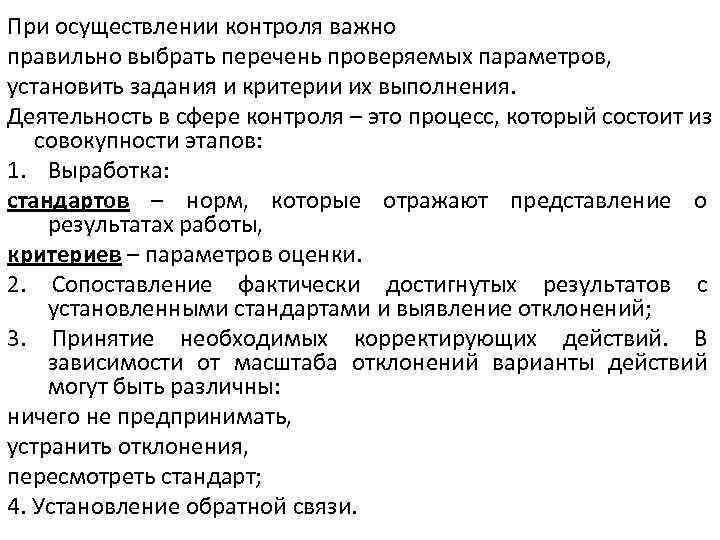 При осуществлении контроля важно

правильно выбрать перечень проверяемых параметров,

установить задания и критерии их выполнения.

Деятельность в сфере контроля – это процесс, который состоит из совокупности этапов:

1. Выработка:

стандартов – норм, которые отражают представление о результатах работы,

критериев – параметров оценки.

2. Сопоставление фактически достигнутых результатов с установленными стандартами и выявление отклонений;

3. Принятие необходимых корректирующих действий. В зависимости от масштаба отклонений варианты действий могут быть различны:

ничего не предпринимать,

устранить отклонения,

пересмотреть стандарт;

4. Установление обратной связи.